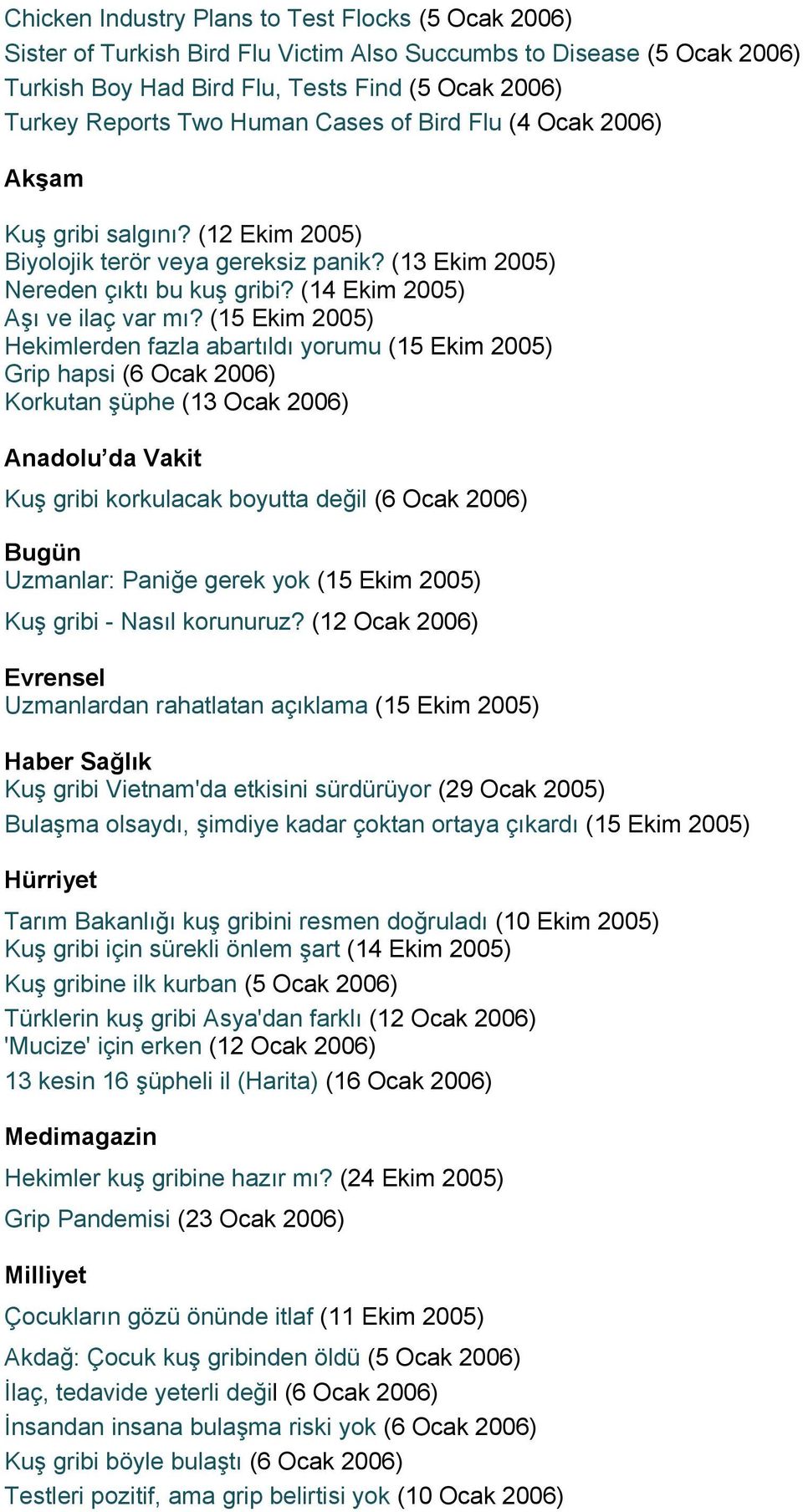 Chicken Industry Plans to Test Flocks (5 Ocak 2006)
Sister of Turkish Bird Flu Victim Also Succumbs to Disease (5 Ocak 2006)
Turkish Boy Had Bird Flu, Tests Find (5 Ocak 2006)
Turkey Reports Two Human Cases of Bird Flu (4 Ocak 2006)

Akşam

Kuş gribi salgını? (12 Ekim 2005)
Biyolojik terör veya gereksiz panik? (13 Ekim 2005)
Nereden çıktı bu kuş gribi? (14 Ekim 2005)
Aşı ve ilaç var mı? (15 Ekim 2005)
Hekimlerden fazla abartıldı yorumu (15 Ekim 2005)
Grip hapsi (6 Ocak 2006)
Korkutan şüphe (13 Ocak 2006)

Anadolu'da Vakit

Kuş gribi korkulacak boyutta değil (6 Ocak 2006)

Bugün
Uzmanlar: Paniğe gerek yok (15 Ekim 2005)
Kuş gribi - Nasıl korunuruz? (12 Ocak 2006)

Evrensel
Uzmanlardan rahatlatan açıklama (15 Ekim 2005)

Haber Sağlık
Kuş gribi Vietnam'da etkisini sürdürüyor (29 Ocak 2005)
Bulaşma olsaydı, şimdiye kadar çoktan ortaya çıkardı (15 Ekim 2005)

Hürriyet

Tarım Bakanlığı kuş gribini resmen doğruladı (10 Ekim 2005)
Kuş gribi için sürekli önlem şart (14 Ekim 2005)
Kuş gribine ilk kurban (5 Ocak 2006)
Türklerin kuş gribi Asya'dan farklı (12 Ocak 2006)
'Mucize' için erken (12 Ocak 2006)
13 kesin 16 şüpheli il (Harita) (16 Ocak 2006)

Medimagazin

Hekimler kuş gribine hazır mı? (24 Ekim 2005)
Grip Pandemisi (23 Ocak 2006)

Milliyet

Çocukların gözü önünde itlaf (11 Ekim 2005)
Akdağ: Çocuk kuş gribinden öldü (5 Ocak 2006)
İlaç, tedavide yeterli değil (6 Ocak 2006)
İnsandan insana bulaşma riski yok (6 Ocak 2006)
Kuş gribi böyle bulaştı (6 Ocak 2006)
Testleri pozitif, ama grip belirtisi yok (10 Ocak 2006)